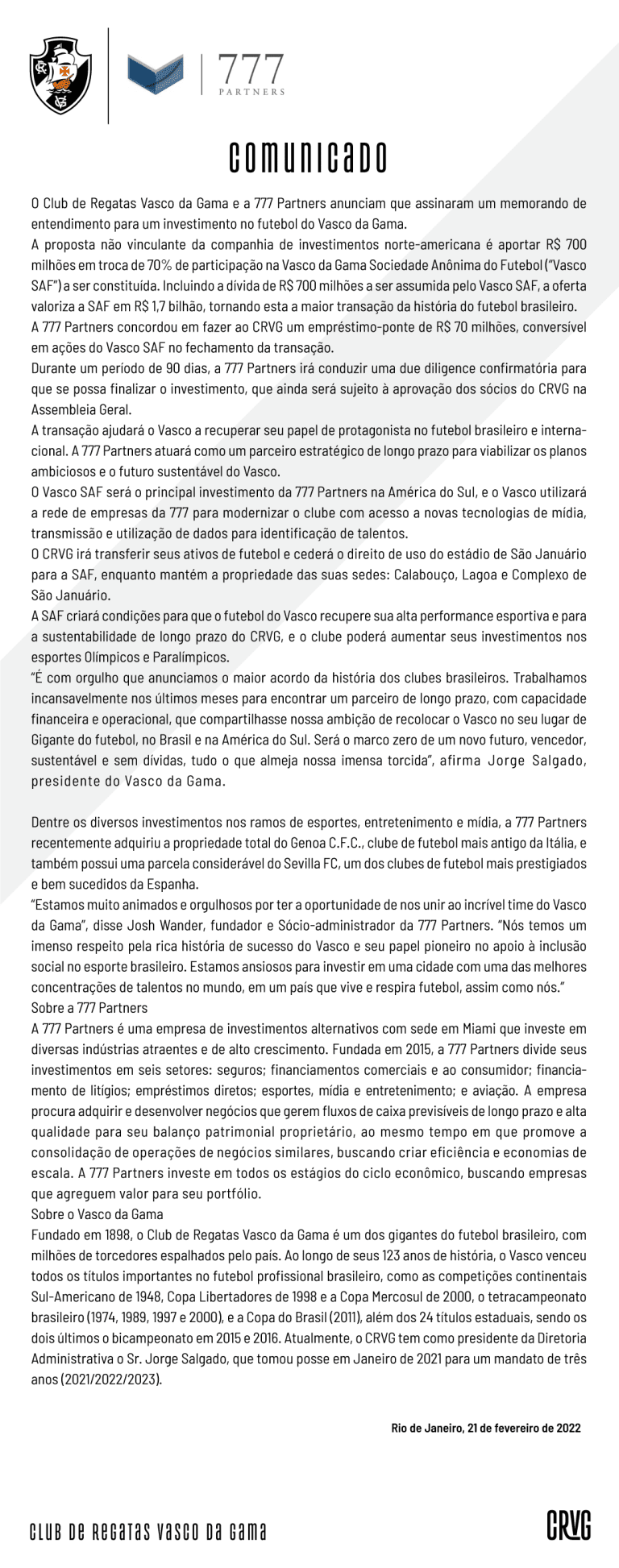 777
PARTNERS

COMUNICADO

O Club de Regatas Vasco da Gama e a 777 Partners anunciam que assinaram um memorando de entendimento para um investimento no futebol do Vasco da Gama.
A proposta não vinculante da companhia de investimentos norte-americana é aportar R$ 700 milhões em troca de 70% de participação na Vasco da Gama Sociedade Anônima do Futebol ("Vasco SAF") a ser constituída. Incluindo a dívida de R$ 700 milhões a ser assumida pelo Vasco SAF, a oferta valoriza a SAF em R$ 1,7 bilhão, tornando esta a maior transação da história do futebol brasileiro.
A 777 Partners concordou em fazer ao CRVG um empréstimo-ponte de R$ 70 milhões, conversível em ações do Vasco SAF no fechamento da transação.
Durante um período de 90 dias, a 777 Partners irá conduzir uma due diligence confirmatória para que se possa finalizar o investimento, que ainda será sujeito à aprovação dos sócios do CRVG na Assembleia Geral.
A transação ajudará o Vasco a recuperar seu papel de protagonista no futebol brasileiro e internacional. A 777 Partners atuará como um parceiro estratégico de longo prazo para viabilizar os planos ambiciosos e o futuro sustentável do Vasco.
O Vasco SAF será o principal investimento da 777 Partners na América do Sul, e o Vasco utilizará a rede de empresas da 777 para modernizar o clube com acesso a novas tecnologias de mídia, transmissão e utilização de dados para identificação de talentos.
O CRVG irá transferir seus ativos de futebol e cederá o direito de uso do estádio de São Januário para a SAF, enquanto mantém a propriedade das suas sedes: Calabouço, Lagoa e Complexo de São Januário.
A SAF criará condições para que o futebol do Vasco recupere sua alta performance esportiva e para a sustentabilidade de longo prazo do CRVG, e o clube poderá aumentar seus investimentos nos esportes Olímpicos e Paralímpicos.
"É com orgulho que anunciamos o maior acordo da história dos clubes brasileiros. Trabalhamos incansavelmente nos últimos meses para encontrar um parceiro de longo prazo, com capacidade financeira e operacional, que compartilhasse nossa ambição de recolocar o Vasco no seu lugar de Gigante do futebol, no Brasil e na América do Sul. Será o marco zero de um novo futuro, vencedor, sustentável e sem dívidas, tudo o que almeja nossa imensa torcida", afirma Jorge Salgado, presidente do Vasco da Gama.

Dentre os diversos investimentos nos ramos de esportes, entretenimento e mídia, a 777 Partners recentemente adquiriu a propriedade total do Genoa C.F.C., clube de futebol mais antigo da Itália, e também possui uma parcela considerável do Sevilla FC, um dos clubes de futebol mais prestigiados e bem sucedidos da Espanha.
"Estamos muito animados e orgulhosos por ter a oportunidade de nos unir ao incrível time do Vasco da Gama", disse Josh Wander, fundador e Sócio-administrador da 777 Partners. "Nós temos um imenso respeito pela rica história de sucesso do Vasco e seu papel pioneiro no apoio à inclusão social no esporte brasileiro. Estamos ansiosos para investir em uma cidade com uma das melhores concentrações de talentos no mundo, em um país que vive e respira futebol, assim como nós."
Sobre a 777 Partners
A 777 Partners é uma empresa de investimentos alternativos com sede em Miami que investe em diversas indústrias atraentes e de alto crescimento. Fundada em 2015, a 777 Partners divide seus investimentos em seis setores: seguros; financiamentos comerciais e ao consumidor; financiamento de litígios; empréstimos diretos; esportes, mídia e entretenimento; e aviação. A empresa procura adquirir e desenvolver negócios que gerem fluxos de caixa previsíveis de longo prazo e alta qualidade para seu balanço patrimonial proprietário, ao mesmo tempo em que promove a consolidação de operações de negócios similares, buscando criar eficiência e economias de escala. A 777 Partners investe em todos os estágios do ciclo econômico, buscando empresas que agreguem valor para seu portfólio.
Sobre o Vasco da Gama
Fundado em 1898, o Club de Regatas Vasco da Gama é um dos gigantes do futebol brasileiro, com milhões de torcedores espalhados pelo país. Ao longo de seus 123 anos de história, o Vasco venceu todos os títulos importantes no futebol profissional brasileiro, como as competições continentais Sul-Americano de 1948, Copa Libertadores de 1998 e a Copa Mercosul de 2000, o tetracampeonato brasileiro (1974, 1989, 1997 e 2000), e a Copa do Brasil (2011), além dos 24 títulos estaduais, sendo os dois últimos o bicampeonato em 2015 e 2016. Atualmente, o CRVG tem como presidente da Diretoria Administrativa o Sr. Jorge Salgado, que tomou posse em Janeiro de 2021 para um mandato de três anos (2021/2022/2023).

Rio de Janeiro, 21 de fevereiro de 2022

CLUB DE REGATAS VASCO DA GAMA

CRVG